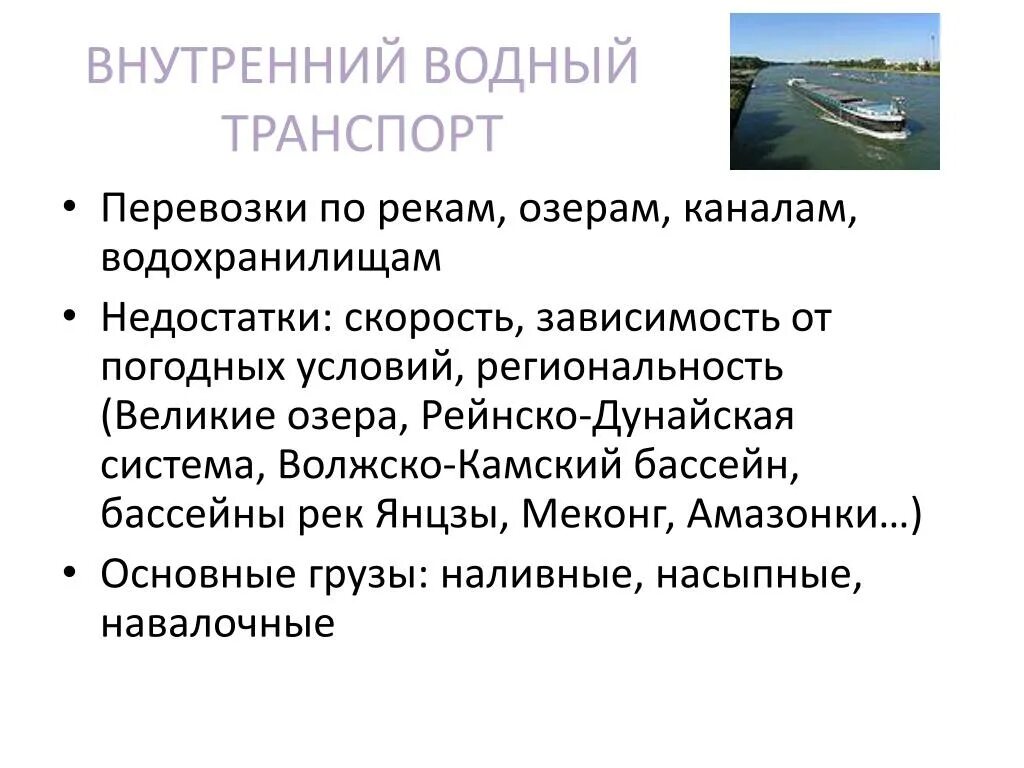 ВНУТРЕННИЙ ВОДНЫЙ ТРАНСПОРТ

• Перевозки по рекам, озерам, каналам, водохранилищам
• Недостатки: скорость, зависимость от погодных условий, региональность (Великие озера, Рейнско-Дунайская система, Волжско-Камский бассейн, бассейны рек Янцзы, Меконг, Амазонки…)
• Основные грузы: наливные, насыпные, навалочные